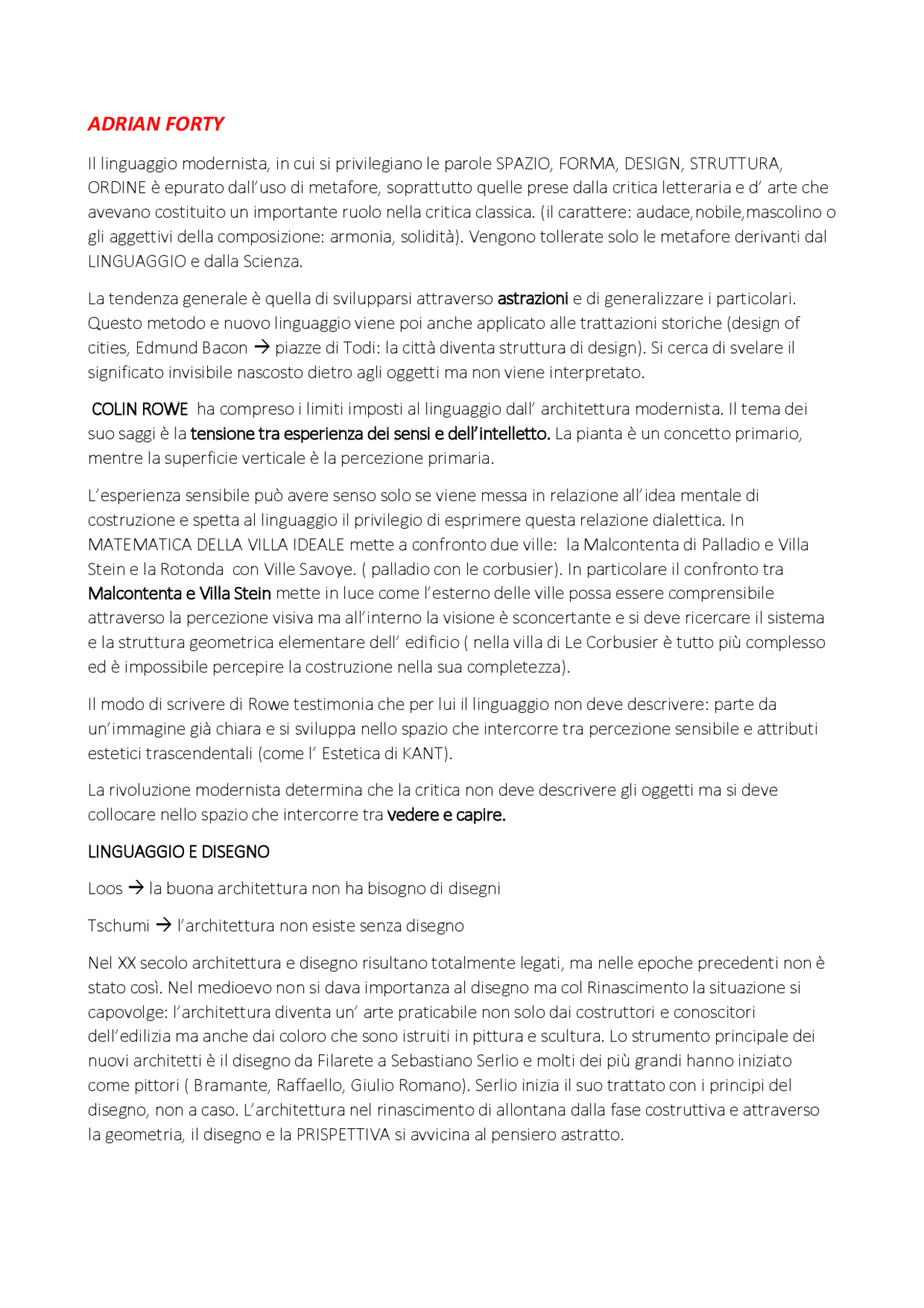 ADRIAN FORTY

Il linguaggio modernista, in cui si privilegiano le parole SPAZIO, FORMA, DESIGN, STRUTTURA, ORDINE è epurato dall'uso di metafore, soprattutto quelle prese dalla critica letteraria e d' arte che avevano costituito un importante ruolo nella critica classica. (il carattere: audace,nobile,mascolino o gli aggettivi della composizione: armonia, solidità). Vengono tollerate solo le metafore derivanti dal LINGUAGGIO e dalla Scienza.

La tendenza generale è quella di svilupparsi attraverso astrazioni e di generalizzare i particolari. Questo metodo e nuovo linguaggio viene poi anche applicato alle trattazioni storiche (design of cities, Edmund Bacon → piazze di Todi: la città diventa struttura di design). Si cerca di svelare il significato invisibile nascosto dietro agli oggetti ma non viene interpretato.

COLIN ROWE ha compreso i limiti imposti al linguaggio dall' architettura modernista. Il tema dei suo saggi è la tensione tra esperienza dei sensi e dell'intelletto. La pianta è un concetto primario, mentre la superficie verticale è la percezione primaria.

L'esperienza sensibile può avere senso solo se viene messa in relazione all'idea mentale di costruzione e spetta al linguaggio il privilegio di esprimere questa relazione dialettica. In MATEMATICA DELLA VILLA IDEALE mette a confronto due ville: la Malcontenta di Palladio e Villa Stein e la Rotonda con Ville Savoye. ( palladio con le corbusier). In particolare il confronto tra Malcontenta e Villa Stein mette in luce come l'esterno delle ville possa essere comprensibile attraverso la percezione visiva ma all'interno la visione è sconcertante e si deve ricercare il sistema e la struttura geometrica elementare dell' edificio ( nella villa di Le Corbusier è tutto più complesso ed è impossibile percepire la costruzione nella sua completezza).

Il modo di scrivere di Rowe testimonia che per lui il linguaggio non deve descrivere: parte da un'immagine già chiara e si sviluppa nello spazio che intercorre tra percezione sensibile e attributi estetici trascendentali (come l' Estetica di KANT).

La rivoluzione modernista determina che la critica non deve descrivere gli oggetti ma si deve collocare nello spazio che intercorre tra vedere e capire.

LINGUAGGIO E DISEGNO

Loos → la buona architettura non ha bisogno di disegni

Tschumi → l'architettura non esiste senza disegno

Nel XX secolo architettura e disegno risultano totalmente legati, ma nelle epoche precedenti non è stato così. Nel medioevo non si dava importanza al disegno ma col Rinascimento la situazione si capovolge: l'architettura diventa un' arte praticabile non solo dai costruttori e conoscitori dell'edilizia ma anche dai coloro che sono istruiti in pittura e scultura. Lo strumento principale dei nuovi architetti è il disegno da Filarete a Sebastiano Serlio e molti dei più grandi hanno iniziato come pittori ( Bramante, Raffaello, Giulio Romano). Serlio inizia il suo trattato con i principi del disegno, non a caso. L'architettura nel rinascimento di allontana dalla fase costruttiva e attraverso la geometria, il disegno e la PRISPETTIVA si avvicina al pensiero astratto.